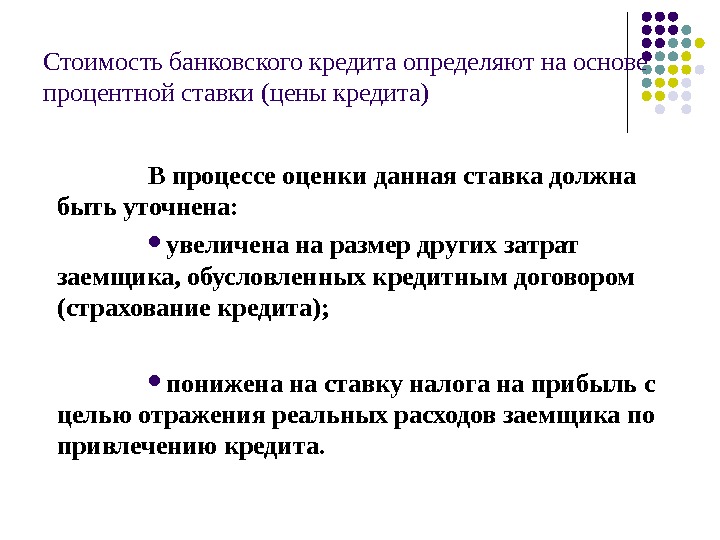 Стоимость банковского кредита определяют на основе процентной ставки (цены кредита)

В процессе оценки данная ставка должна быть уточнена:

• увеличена на размер других затрат заемщика, обусловленных кредитным договором (страхование кредита);

• понижена на ставку налога на прибыль с целью отражения реальных расходов заемщика по привлечению кредита.